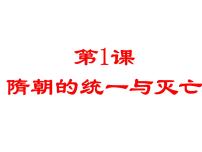 第1课
隋朝的统一与灭亡